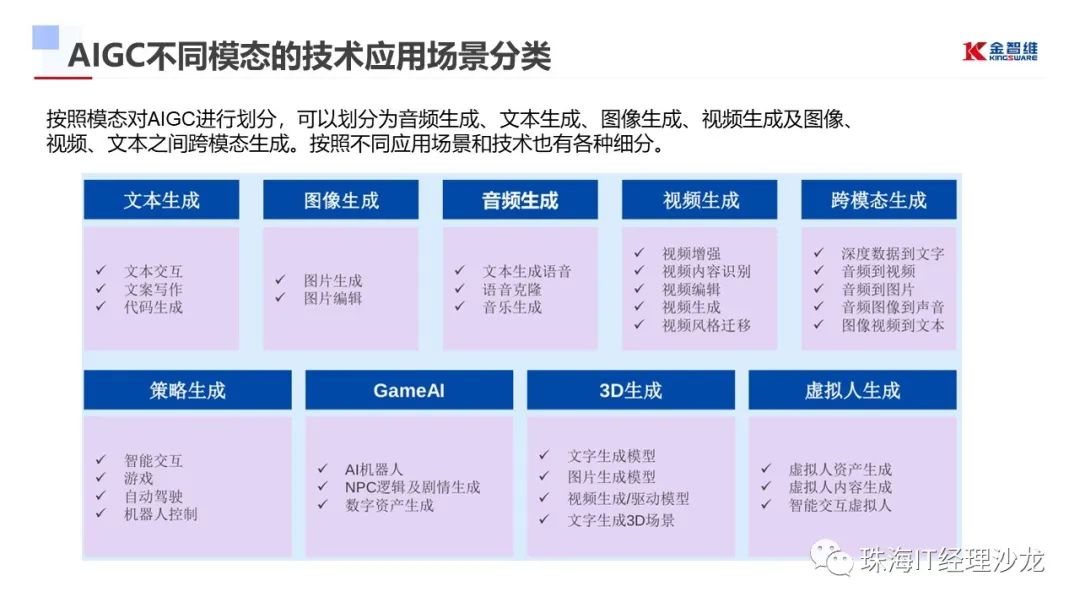 AIGC不同模态的技术应用场景分类

金智维 KINGSWARE

按照模态对AIGC进行划分，可以划分为音频生成、文本生成、图像生成、视频生成及图像、视频、文本之间跨模态生成。按照不同应用场景和技术也有各种细分。

文本生成
✓ 文本交互
✓ 文案写作
✓ 代码生成

图像生成
✓ 图片生成
✓ 图片编辑

音频生成
✓ 文本生成语音
✓ 语音克隆
✓ 音乐生成

视频生成
✓ 视频增强
✓ 视频内容识别
✓ 视频编辑
✓ 视频生成
✓ 视频风格迁移

跨模态生成
✓ 深度数据到文字
✓ 音频到视频
✓ 音频到图片
✓ 音频图像到声音
✓ 图像视频到文本

策略生成
✓ 智能交互
✓ 游戏
✓ 自动驾驶
✓ 机器人控制

GameAI
✓ AI机器人
✓ NPC逻辑及剧情生成
✓ 数字资产生成

3D生成
✓ 文字生成模型
✓ 图片生成模型
✓ 视频生成/驱动模型
✓ 文字生成3D场景

虚拟人生成
✓ 虚拟人资产生成
✓ 虚拟人内容生成
✓ 智能交互虚拟人

珠海IT经理沙龙